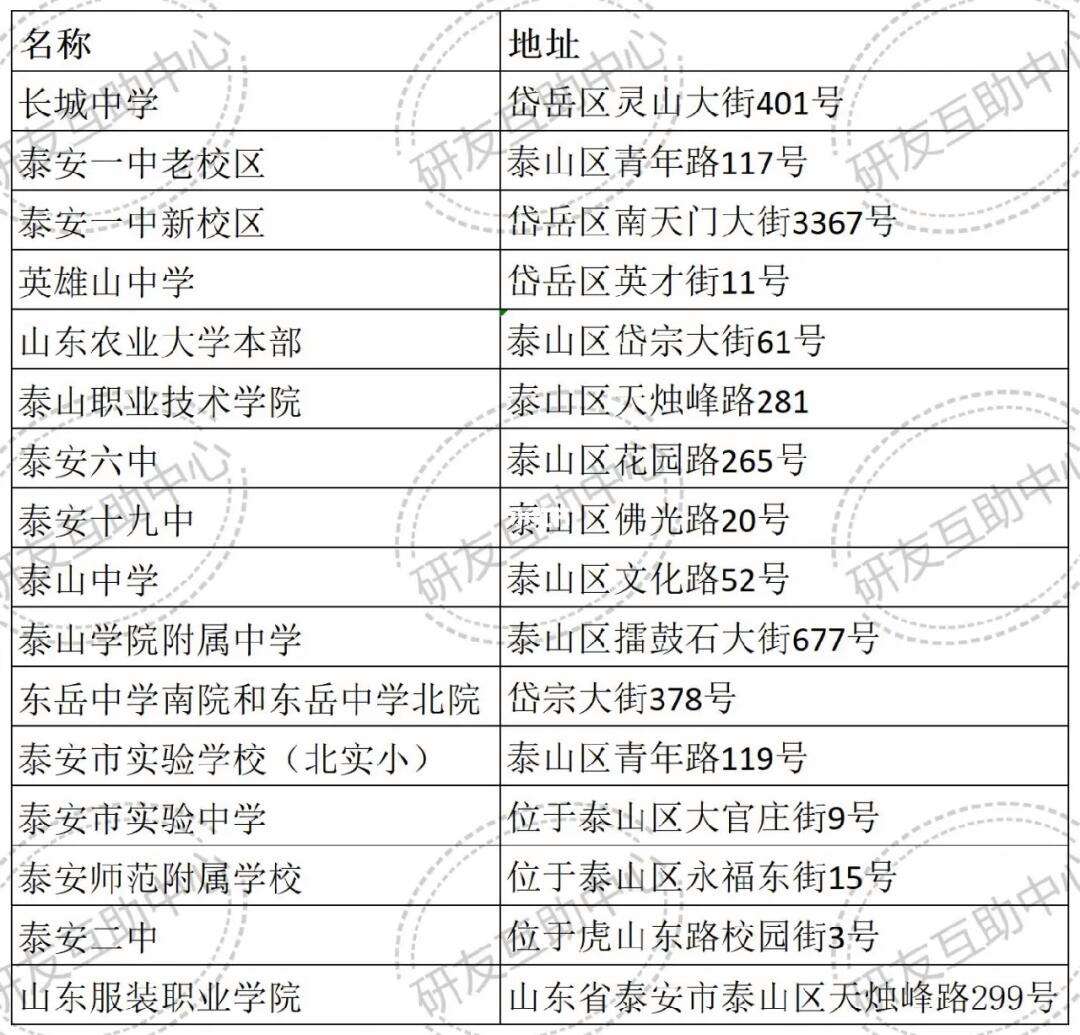 | 名称 | 地址 |
|---|---|
| 长城中学 | 岱岳区灵山大街401号 |
| 泰安一中老校区 | 泰山区青年路117号 |
| 泰安一中新校区 | 岱岳区南天门大街3367号 |
| 英雄山中学 | 岱岳区英才街11号 |
| 山东农业大学本部 | 泰山区岱宗大街61号 |
| 泰山职业技术学院 | 泰山区天烛峰路281 |
| 泰安六中 | 泰山区花园路265号 |
| 泰安十九中 | 泰山区佛光路20号 |
| 泰山中学 | 泰山区文化路52号 |
| 泰山学院附属中学 | 泰山区擂鼓石大街677号 |
| 东岳中学南院和东岳中学北院 | 岱宗大街378号 |
| 泰安市实验学校（北实小） | 泰山区青年路119号 |
| 泰安市实验中学 | 位于泰山区大官庄街9号 |
| 泰安师范附属学校 | 位于泰山区永福东街15号 |
| 泰安二中 | 位于虎山东路校园街3号 |
| 山东服装职业学院 | 山东省泰安市泰山区天烛峰路299号 |

研友互助中心